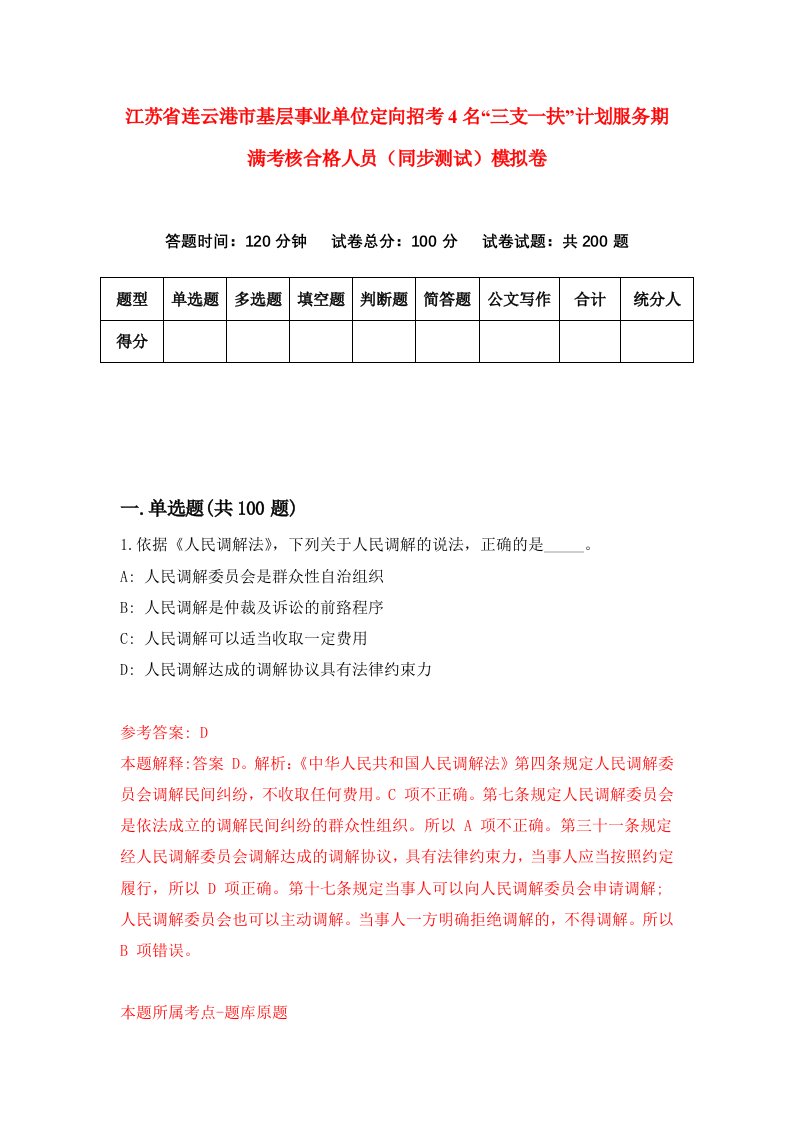 江苏省连云港市基层事业单位定向招考4名“三支一扶”计划服务期满考核合格人员（同步测试）模拟卷

答题时间：120分钟　试卷总分：100分　试卷试题：共200题

| 题型 | 单选题 | 多选题 | 填空题 | 判断题 | 简答题 | 公文写作 | 合计 | 统分人 |
|---|---|---|---|---|---|---|---|---|
| 得分 | | | | | | | | |

一.单选题(共100题)

1.依据《人民调解法》，下列关于人民调解的说法，正确的是_____。

A: 人民调解委员会是群众性自治组织

B: 人民调解是仲裁及诉讼的前路程序

C: 人民调解可以适当收取一定费用

D: 人民调解达成的调解协议具有法律约束力

参考答案: D

本题解释:答案 D。解析:《中华人民共和国人民调解法》第四条规定人民调解委员会调解民间纠纷，不收取任何费用。C 项不正确。第七条规定人民调解委员会是依法成立的调解民间纠纷的群众性组织。所以 A 项不正确。第三十一条规定经人民调解委员会调解达成的调解协议，具有法律约束力，当事人应当按照约定履行，所以 D 项正确。第十七条规定当事人可以向人民调解委员会申请调解;人民调解委员会也可以主动调解。当事人一方明确拒绝调解的，不得调解。所以 B 项错误。

本题所属考点-题库原题